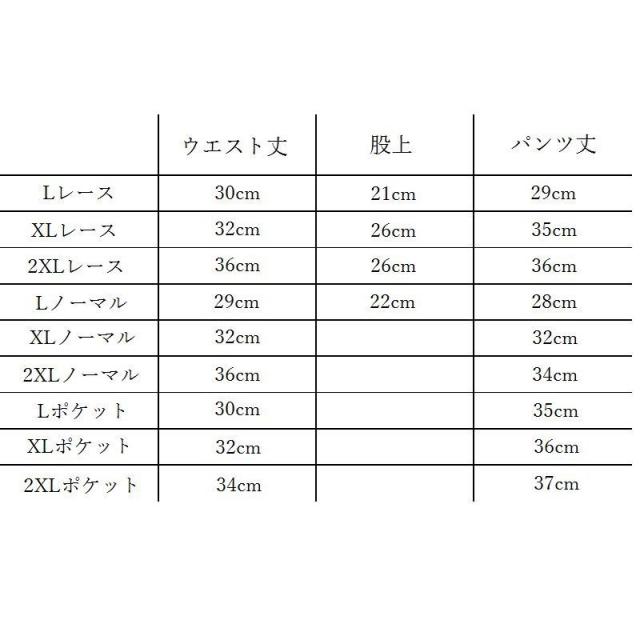 |  | ウエスト丈 | 股上 | パンツ丈 |
|---|---|---|---|
| Lレース | 30cm | 21cm | 29cm |
| XLレース | 32cm | 26cm | 35cm |
| 2XLレース | 36cm | 26cm | 36cm |
| Lノーマル | 29cm | 22cm | 28cm |
| XLノーマル | 32cm |  | 32cm |
| 2XLノーマル | 36cm |  | 34cm |
| Lポケット | 30cm |  | 35cm |
| XLポケット | 32cm |  | 36cm |
| 2XLポケット | 34cm |  | 37cm |